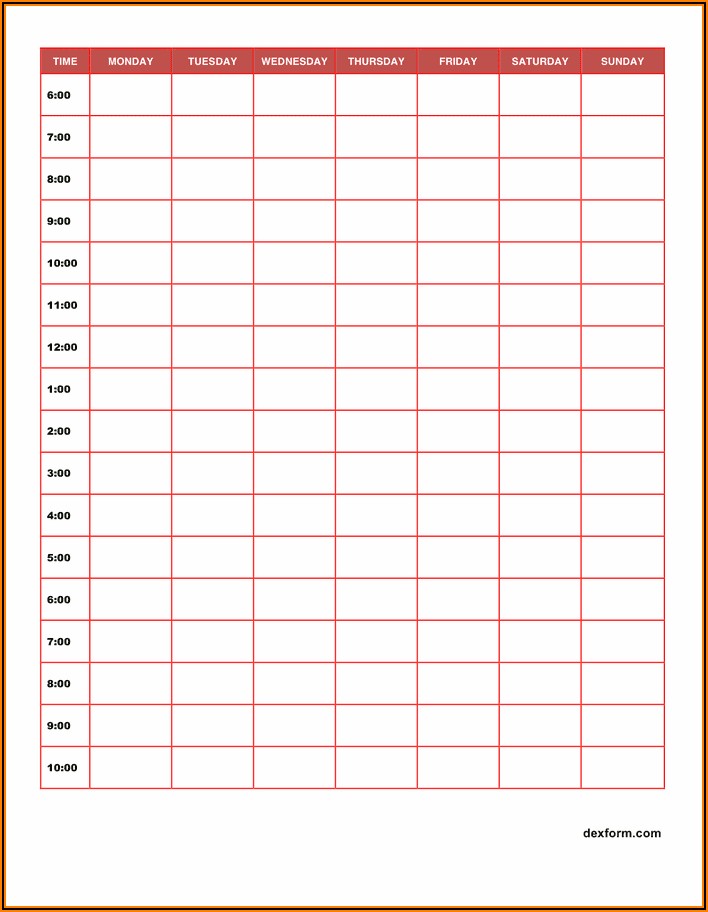 | TIME | MONDAY | TUESDAY | WEDNESDAY | THURSDAY | FRIDAY | SATURDAY | SUNDAY |
|---|---|---|---|---|---|---|---|
| 6:00 | | | | | | | |
| 7:00 | | | | | | | |
| 8:00 | | | | | | | |
| 9:00 | | | | | | | |
| 10:00 | | | | | | | |
| 11:00 | | | | | | | |
| 12:00 | | | | | | | |
| 1:00 | | | | | | | |
| 2:00 | | | | | | | |
| 3:00 | | | | | | | |
| 4:00 | | | | | | | |
| 5:00 | | | | | | | |
| 6:00 | | | | | | | |
| 7:00 | | | | | | | |
| 8:00 | | | | | | | |
| 9:00 | | | | | | | |
| 10:00 | | | | | | | |

dexform.com